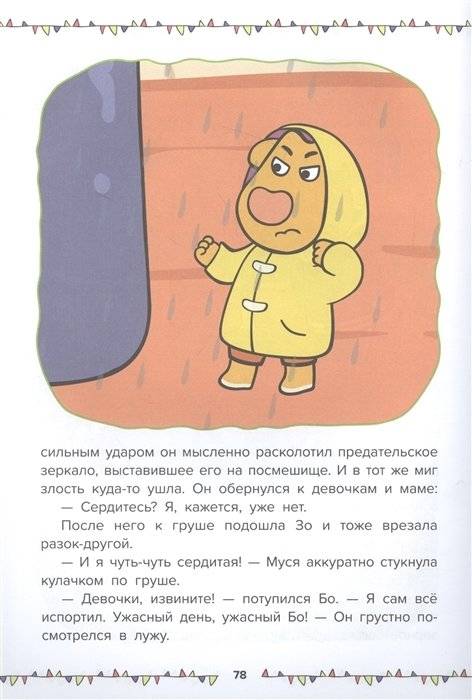 сильным ударом он мысленно расколотил предательское зеркало, выставившее его на посмешище. И в тот же миг злость куда-то ушла. Он обернулся к девочкам и маме:

— Сердитесь? Я, кажется, уже нет.

После него к груше подошла Зо и тоже врезала разок-другой.

— И я чуть-чуть сердитая! — Муся аккуратно стукнула кулачком по груше.

— Девочки, извините! — потупился Бо. — Я сам всё испортил. Ужасный день, ужасный Бо! — Он грустно посмотрелся в лужу.

78